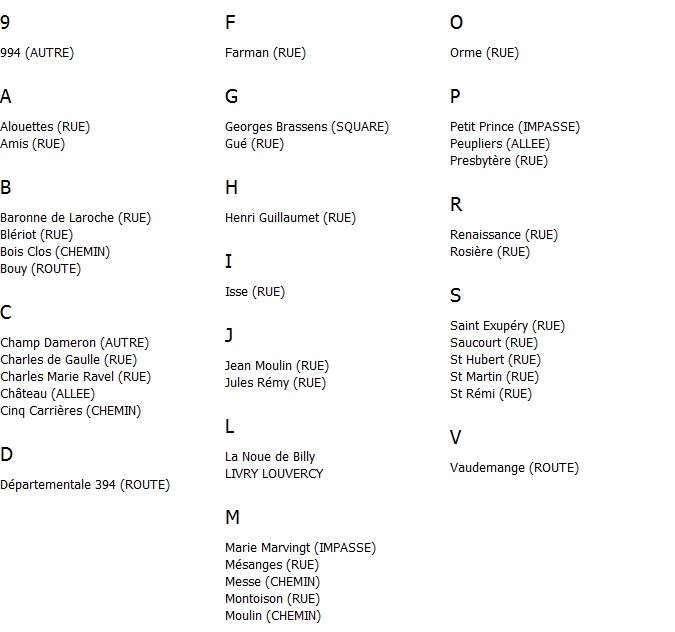 9

994 (AUTRE)

A

Alouettes (RUE)
Amis (RUE)

B

Baronne de Laroche (RUE)
Blériot (RUE)
Bois Clos (CHEMIN)
Bouy (ROUTE)

C

Champ Dameron (AUTRE)
Charles de Gaulle (RUE)
Charles Marie Ravel (RUE)
Château (ALLEE)
Cinq Carrières (CHEMIN)

D

Départementale 394 (ROUTE)

F

Farman (RUE)

G

Georges Brassens (SQUARE)
Gué (RUE)

H

Henri Guillaumet (RUE)

I

Isse (RUE)

J

Jean Moulin (RUE)
Jules Rémy (RUE)

L

La Noue de Billy
LIVRY LOUVERCY

M

Marie Marvingt (IMPASSE)
Mésanges (RUE)
Messe (CHEMIN)
Montoison (RUE)
Moulin (CHEMIN)

O

Orme (RUE)

P

Petit Prince (IMPASSE)
Peupliers (ALLEE)
Presbytère (RUE)

R

Renaissance (RUE)
Rosière (RUE)

S

Saint Exupéry (RUE)
Saucourt (RUE)
St Hubert (RUE)
St Martin (RUE)
St Rémi (RUE)

V

Vaudemange (ROUTE)